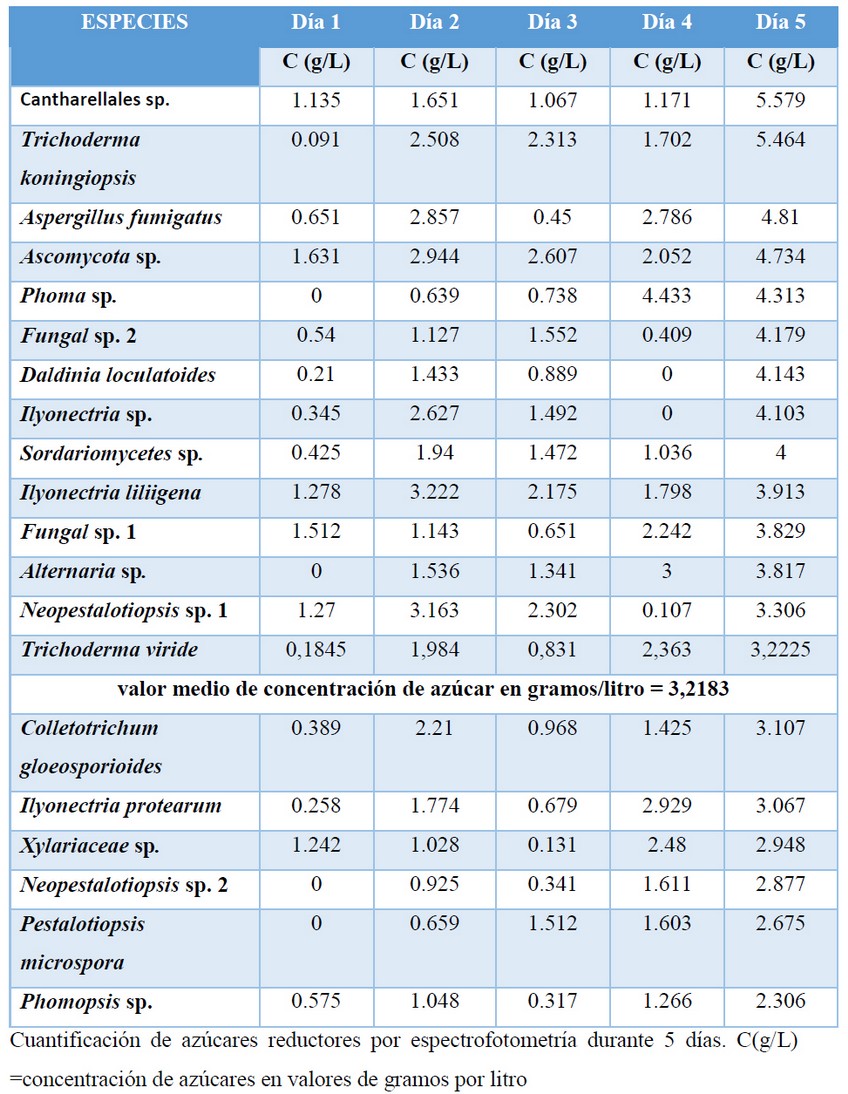 | ESPECIES | Día 1 | Día 2 | Día 3 | Día 4 | Día 5 |
|---|---|---|---|---|---|
| | C (g/L) | C (g/L) | C (g/L) | C (g/L) | C (g/L) |
| Cantharellales sp. | 1.135 | 1.651 | 1.067 | 1.171 | 5.579 |
| Trichoderma koningiopsis | 0.091 | 2.508 | 2.313 | 1.702 | 5.464 |
| Aspergillus fumigatus | 0.651 | 2.857 | 0.45 | 2.786 | 4.81 |
| Ascomycota sp. | 1.631 | 2.944 | 2.607 | 2.052 | 4.734 |
| Phoma sp. | 0 | 0.639 | 0.738 | 4.433 | 4.313 |
| Fungal sp. 2 | 0.54 | 1.127 | 1.552 | 0.409 | 4.179 |
| Daldinia loculatoides | 0.21 | 1.433 | 0.889 | 0 | 4.143 |
| Ilyonectria sp. | 0.345 | 2.627 | 1.492 | 0 | 4.103 |
| Sordariomycetes sp. | 0.425 | 1.94 | 1.472 | 1.036 | 4 |
| Ilyonectria liliigena | 1.278 | 3.222 | 2.175 | 1.798 | 3.913 |
| Fungal sp. 1 | 1.512 | 1.143 | 0.651 | 2.242 | 3.829 |
| Alternaria sp. | 0 | 1.536 | 1.341 | 3 | 3.817 |
| Neopestalotiopsis sp. 1 | 1.27 | 3.163 | 2.302 | 0.107 | 3.306 |
| Trichoderma viride | 0,1845 | 1,984 | 0,831 | 2,363 | 3,2225 |
| valor medio de concentración de azúcar en gramos/litro = 3,2183 | | | | | |
| Colletotrichum gloeosporioides | 0.389 | 2.21 | 0.968 | 1.425 | 3.107 |
| Ilyonectria protearum | 0.258 | 1.774 | 0.679 | 2.929 | 3.067 |
| Xylariaceae sp. | 1.242 | 1.028 | 0.131 | 2.48 | 2.948 |
| Neopestalotiopsis sp. 2 | 0 | 0.925 | 0.341 | 1.611 | 2.877 |
| Pestalotiopsis microspora | 0 | 0.659 | 1.512 | 1.603 | 2.675 |
| Phomopsis sp. | 0.575 | 1.048 | 0.317 | 1.266 | 2.306 |

Cuantificación de azúcares reductores por espectrofotometría durante 5 días. C(g/L) =concentración de azúcares en valores de gramos por litro